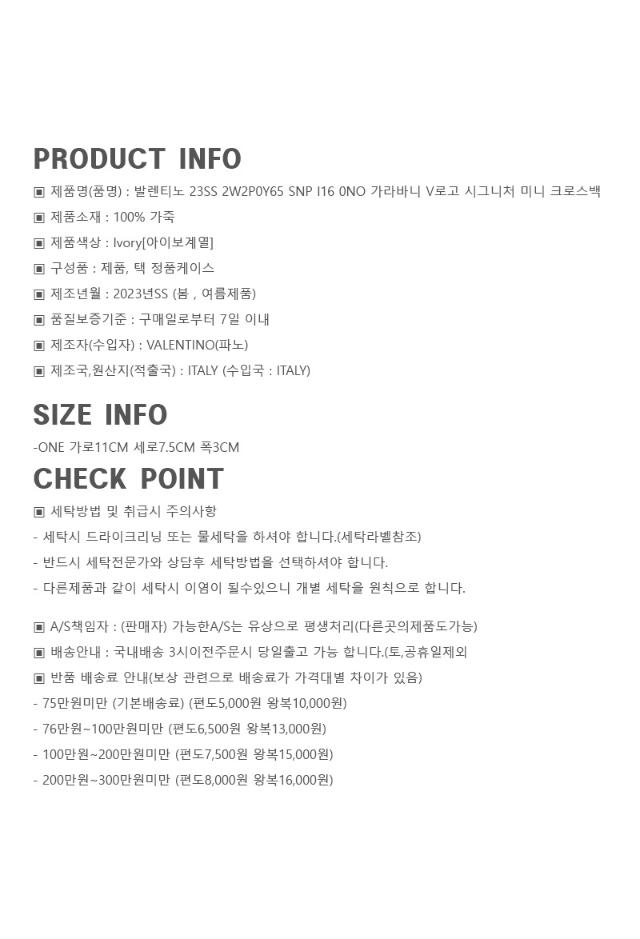 PRODUCT INFO

▣ 제품명(품명) : 발렌티노 23SS 2W2P0Y65 SNP I16 0NO 가라바니 V로고 시그니처 미니 크로스백

▣ 제품소재 : 100% 가죽

▣ 제품색상 : Ivory[아이보계열]

▣ 구성품 : 제품, 택 정품케이스

▣ 제조년월 : 2023년SS (봄 , 여름제품)

▣ 품질보증기준 : 구매일로부터 7일 이내

▣ 제조자(수입자) : VALENTINO(파노)

▣ 제조국,원산지(적출국) : ITALY (수입국 : ITALY)

SIZE INFO

-ONE 가로11CM 세로7.5CM 폭3CM

CHECK POINT

▣ 세탁방법 및 취급시 주의사항

- 세탁시 드라이크리닝 또는 물세탁을 하셔야 합니다.(세탁라벨참조)

- 반드시 세탁전문가와 상담후 세탁방법을 선택하셔야 합니다.

- 다른제품과 같이 세탁시 이염이 될수있으니 개별 세탁을 원칙으로 합니다.

▣ A/S책임자 : (판매자) 가능한A/S는 유상으로 평생처리(다른곳의제품도가능)

▣ 배송안내 : 국내배송 3시이전주문시 당일출고 가능 합니다.(토,공휴일제외

▣ 반품 배송료 안내(보상 관련으로 배송료가 가격대별 차이가 있음)

- 75만원미만 (기본배송료) (편도5,000원 왕복10,000원)

- 76만원~100만원미만 (편도6,500원 왕복13,000원)

- 100만원~200만원미만 (편도7,500원 왕복15,000원)

- 200만원~300만원미만 (편도8,000원 왕복16,000원)